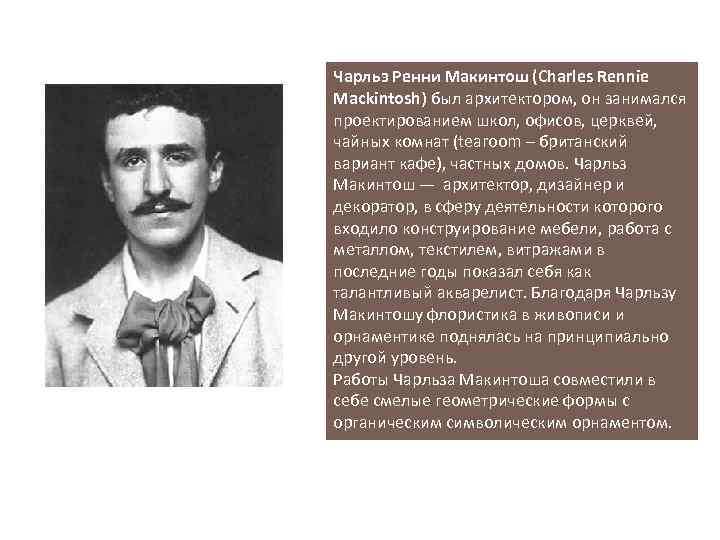 Чарльз Ренни Макинтош (Charles Rennie Mackintosh) был архитектором, он занимался проектированием школ, офисов, церквей, чайных комнат (tearoom – британский вариант кафе), частных домов. Чарльз Макинтош — архитектор, дизайнер и декоратор, в сферу деятельности которого входило конструирование мебели, работа с металлом, текстилем, витражами в последние годы показал себя как талантливый акварелист. Благодаря Чарльзу Макинтошу флористика в живописи и орнаментике поднялась на принципиально другой уровень.
Работы Чарльза Макинтоша совместили в себе смелые геометрические формы с органическим символическим орнаментом.